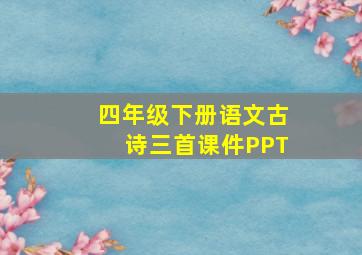 四年级下册语文古诗三首课件PPT